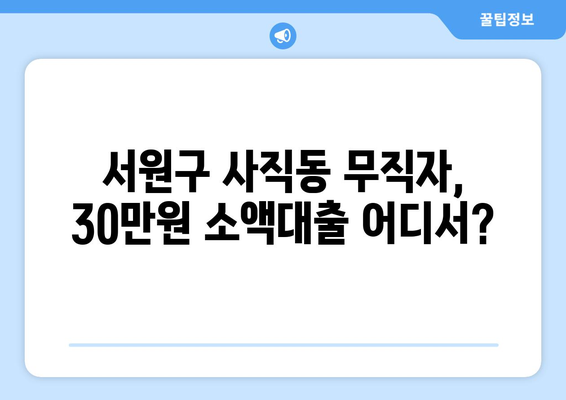 꿀팁정보

서원구 사직동 무직자,
30만원 소액대출 어디서?